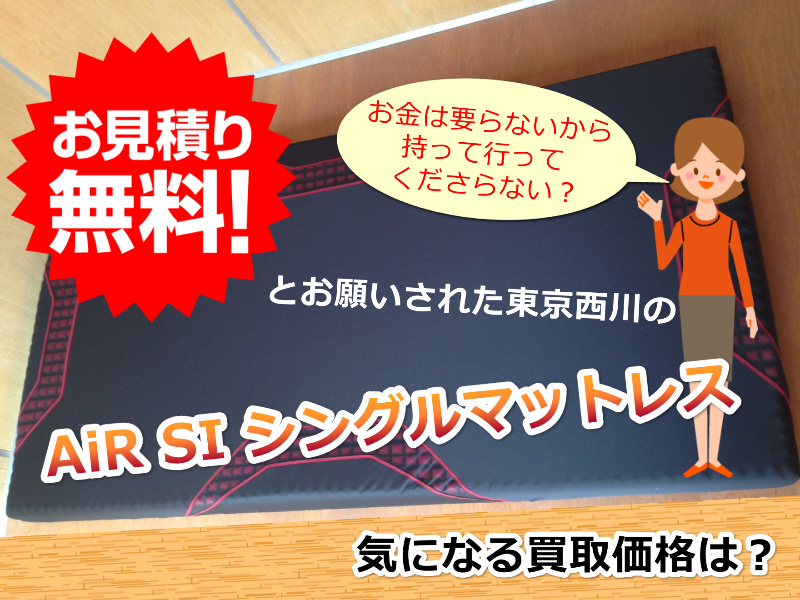 お見積り
無料!

お金は要らないから
持って行って
くださらない？

とお願いされた東京西川の

AiR SI シングルマットレス

気になる買取価格は？